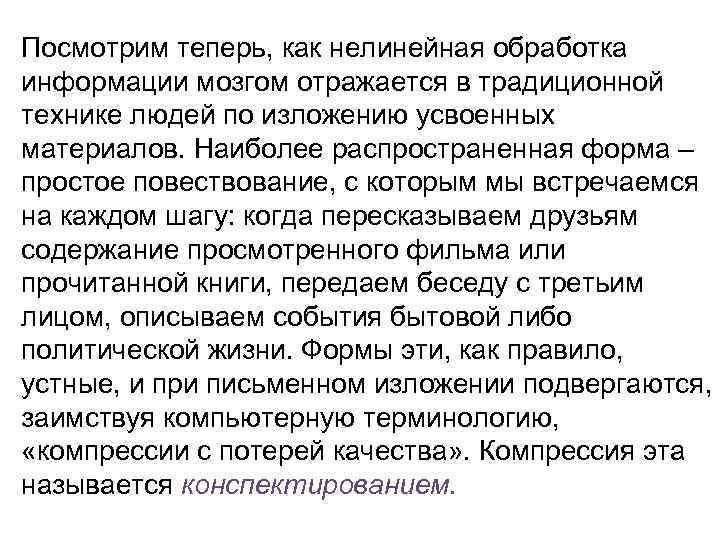 Посмотрим теперь, как нелинейная обработка информации мозгом отражается в традиционной технике людей по изложению усвоенных материалов. Наиболее распространенная форма – простое повествование, с которым мы встречаемся на каждом шагу: когда пересказываем друзьям содержание просмотренного фильма или прочитанной книги, передаем беседу с третьим лицом, описываем события бытовой либо политической жизни. Формы эти, как правило, устные, и при письменном изложении подвергаются, заимствуя компьютерную терминологию, «компрессии с потерей качества». Компрессия эта называется конспектированием.